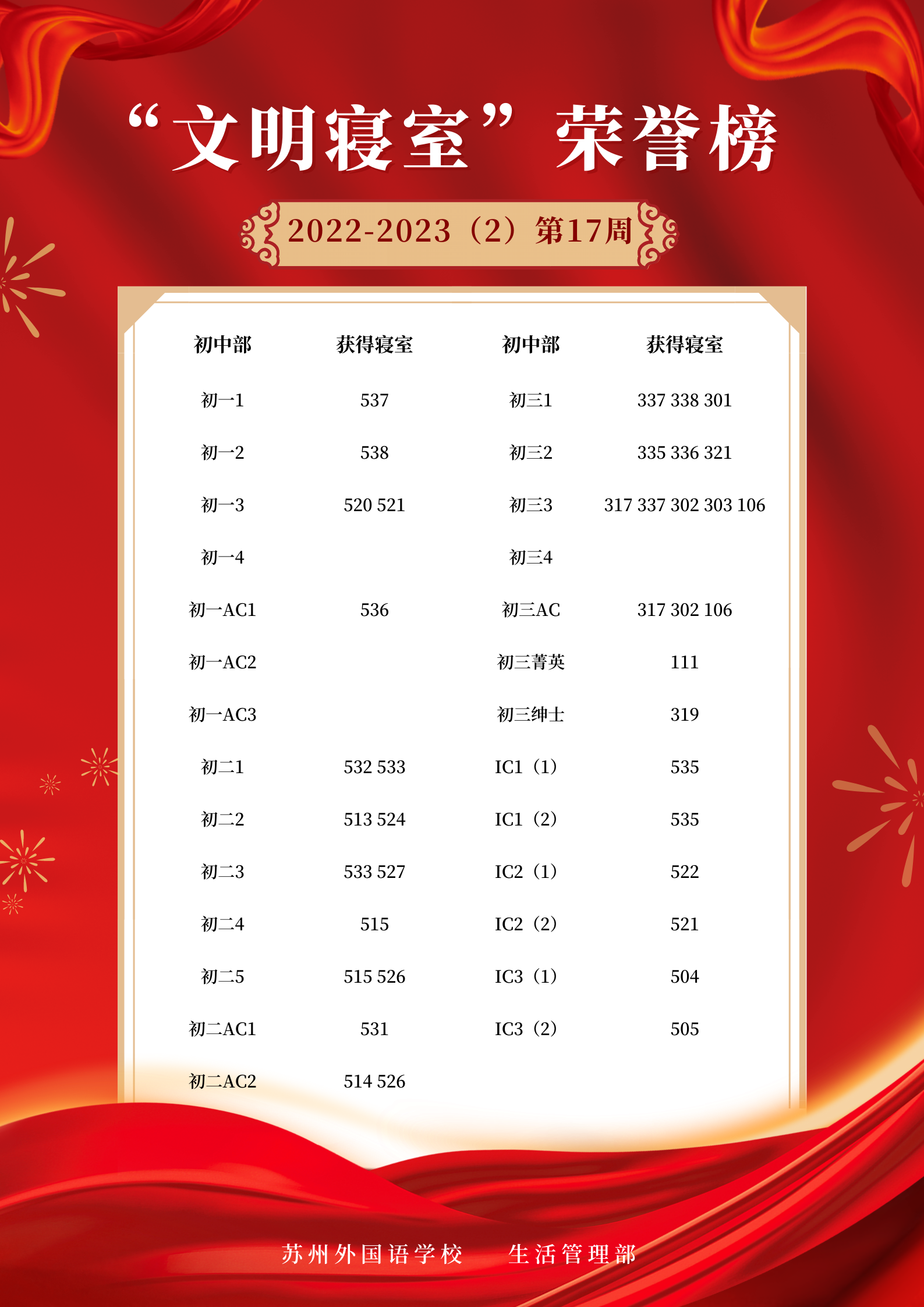 “文明寝室”荣誉榜

2022-2023（2）第17周

| 初中部 | 获得寝室 | 初中部 | 获得寝室 |
|---|---|---|---|
| 初一1 | 537 | 初三1 | 337 338 301 |
| 初一2 | 538 | 初三2 | 335 336 321 |
| 初一3 | 520 521 | 初三3 | 317 337 302 303 106 |
| 初一4 | | 初三4 | |
| 初一AC1 | 536 | 初三AC | 317 302 106 |
| 初一AC2 | | 初三菁英 | 111 |
| 初一AC3 | | 初三绅士 | 319 |
| 初二1 | 532 533 | IC1（1） | 535 |
| 初二2 | 513 524 | IC1（2） | 535 |
| 初二3 | 533 527 | IC2（1） | 522 |
| 初二4 | 515 | IC2（2） | 521 |
| 初二5 | 515 526 | IC3（1） | 504 |
| 初二AC1 | 531 | IC3（2） | 505 |
| 初二AC2 | 514 526 | | |

苏州外国语学校 生活管理部